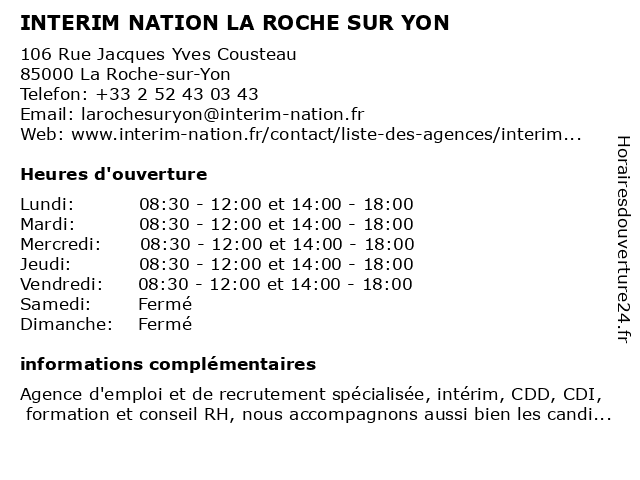 INTERIM NATION LA ROCHE SUR YON

106 Rue Jacques Yves Cousteau
85000 La Roche-sur-Yon
Telefon: +33 2 52 43 03 43
Email: larochesuryon@interim-nation.fr
Web: www.interim-nation.fr/contact/liste-des-agences/interim...

Heures d'ouverture

| | |
|---|---|
| Lundi: | 08:30 - 12:00 et 14:00 - 18:00 |
| Mardi: | 08:30 - 12:00 et 14:00 - 18:00 |
| Mercredi: | 08:30 - 12:00 et 14:00 - 18:00 |
| Jeudi: | 08:30 - 12:00 et 14:00 - 18:00 |
| Vendredi: | 08:30 - 12:00 et 14:00 - 18:00 |
| Samedi: | Fermé |
| Dimanche: | Fermé |

informations complémentaires

Agence d'emploi et de recrutement spécialisée, intérim, CDD, CDI, formation et conseil RH, nous accompagnons aussi bien les candi...

Horairesdouverture24.fr